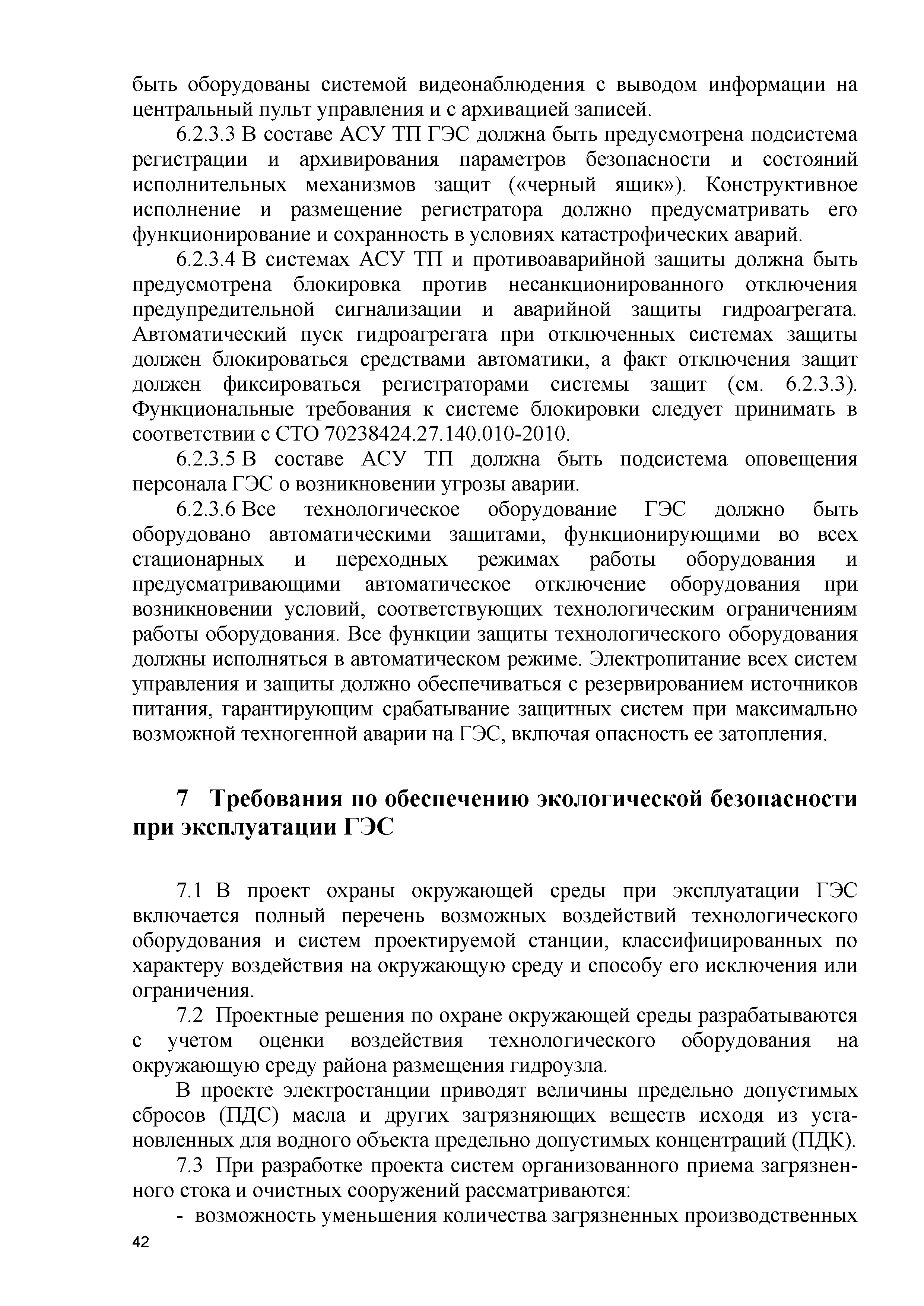 быть оборудованы системой видеонаблюдения с выводом информации на центральный пульт управления и с архивацией записей.

6.2.3.3 В составе АСУ ТП ГЭС должна быть предусмотрена подсистема регистрации и архивирования параметров безопасности и состояний исполнительных механизмов защит («черный ящик»). Конструктивное исполнение и размещение регистратора должно предусматривать его функционирование и сохранность в условиях катастрофических аварий.

6.2.3.4 В системах АСУ ТП и противоаварийной защиты должна быть предусмотрена блокировка против несанкционированного отключения предупредительной сигнализации и аварийной защиты гидроагрегата. Автоматический пуск гидроагрегата при отключенных системах защиты должен блокироваться средствами автоматики, а факт отключения защит должен фиксироваться регистраторами системы защит (см. 6.2.3.3). Функциональные требования к системе блокировки следует принимать в соответствии с СТО 70238424.27.140.010-2010.

6.2.3.5 В составе АСУ ТП должна быть подсистема оповещения персонала ГЭС о возникновении угрозы аварии.

6.2.3.6 Все технологическое оборудование ГЭС должно быть оборудовано автоматическими защитами, функционирующими во всех стационарных и переходных режимах работы оборудования и предусматривающими автоматическое отключение оборудования при возникновении условий, соответствующих технологическим ограничениям работы оборудования. Все функции защиты технологического оборудования должны исполняться в автоматическом режиме. Электропитание всех систем управления и защиты должно обеспечиваться с резервированием источников питания, гарантирующим срабатывание защитных систем при максимально возможной техногенной аварии на ГЭС, включая опасность ее затопления.

7 Требования по обеспечению экологической безопасности при эксплуатации ГЭС

7.1 В проект охраны окружающей среды при эксплуатации ГЭС включается полный перечень возможных воздействий технологического оборудования и систем проектируемой станции, классифицированных по характеру воздействия на окружающую среду и способу его исключения или ограничения.

7.2 Проектные решения по охране окружающей среды разрабатываются с учетом оценки воздействия технологического оборудования на окружающую среду района размещения гидроузла.

В проекте электростанции приводят величины предельно допустимых сбросов (ПДС) масла и других загрязняющих веществ исходя из установленных для водного объекта предельно допустимых концентраций (ПДК).

7.3 При разработке проекта систем организованного приема загрязненного стока и очистных сооружений рассматриваются:

- возможность уменьшения количества загрязненных производственных

42